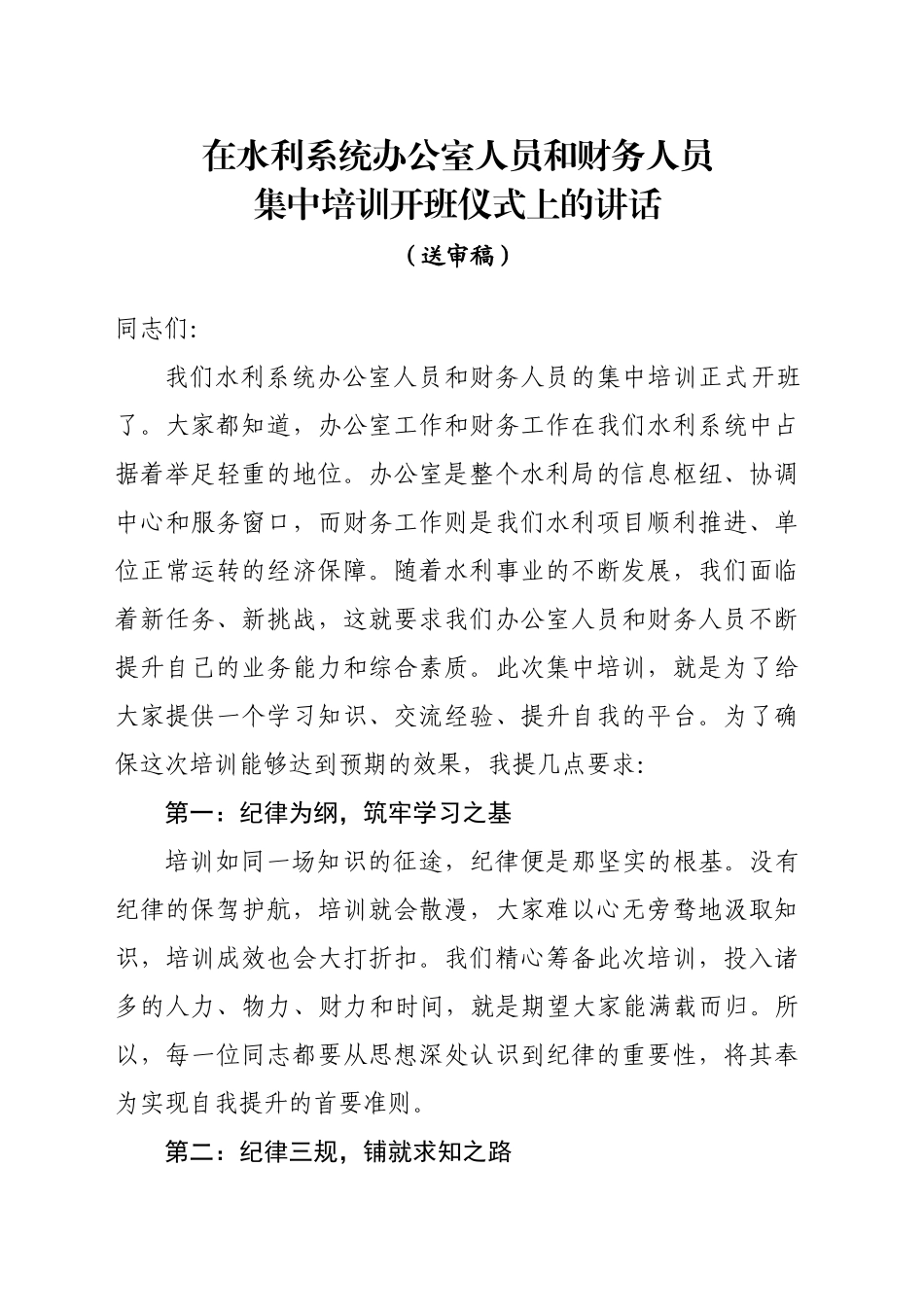 在水利系统办公室人员和财务人员
集中培训开班仪式上的讲话
（送审稿）

同志们:

我们水利系统办公室人员和财务人员的集中培训正式开班了。大家都知道，办公室工作和财务工作在我们水利系统中占据着举足轻重的地位。办公室是整个水利局的信息枢纽、协调中心和服务窗口，而财务工作则是我们水利项目顺利推进、单位正常运转的经济保障。随着水利事业的不断发展，我们面临着新任务、新挑战，这就要求我们办公室人员和财务人员不断提升自己的业务能力和综合素质。此次集中培训，就是为了给大家提供一个学习知识、交流经验、提升自我的平台。为了确保这次培训能够达到预期的效果，我提几点要求:

第一：纪律为纲，筑牢学习之基

培训如同一场知识的征途，纪律便是那坚实的根基。没有纪律的保驾护航，培训就会散漫，大家难以心无旁骛地汲取知识，培训成效也会大打折扣。我们精心筹备此次培训，投入诸多的人力、物力、财力和时间，就是期望大家能满载而归。所以，每一位同志都要从思想深处认识到纪律的重要性，将其奉为实现自我提升的首要准则。

第二：纪律三规，铺就求知之路